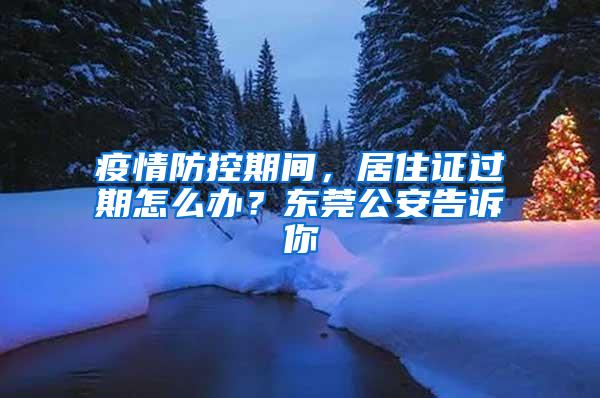 疫情防控期间，居住证过期怎么办？东莞公安告诉你